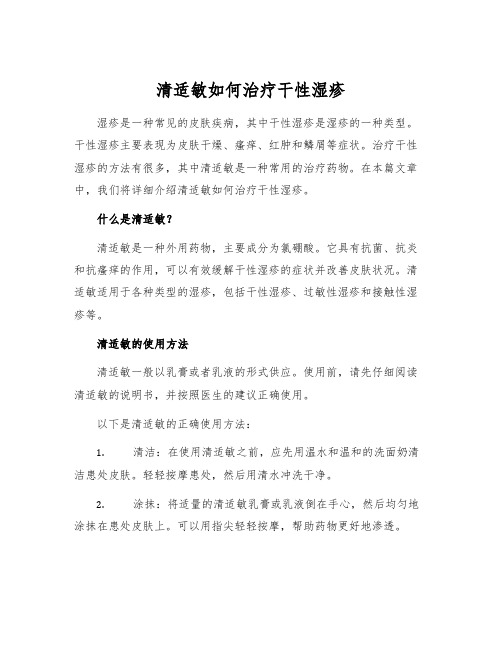 清适敏如何治疗干性湿疹

湿疹是一种常见的皮肤疾病，其中干性湿疹是湿疹的一种类型。干性湿疹主要表现为皮肤干燥、瘙痒、红肿和鳞屑等症状。治疗干性湿疹的方法有很多，其中清适敏是一种常用的治疗药物。在本篇文章中，我们将详细介绍清适敏如何治疗干性湿疹。

什么是清适敏？

清适敏是一种外用药物，主要成分为氯硼酸。它具有抗菌、抗炎和抗瘙痒的作用，可以有效缓解干性湿疹的症状并改善皮肤状况。清适敏适用于各种类型的湿疹，包括干性湿疹、过敏性湿疹和接触性湿疹等。

清适敏的使用方法

清适敏一般以乳膏或者乳液的形式供应。使用前，请先仔细阅读清适敏的说明书，并按照医生的建议正确使用。

以下是清适敏的正确使用方法：

1. 清洁：在使用清适敏之前，应先用温水和温和的洗面奶清洁患处皮肤。轻轻按摩患处，然后用清水冲洗干净。

2. 涂抹：将适量的清适敏乳膏或乳液倒在手心，然后均匀地涂抹在患处皮肤上。可以用指尖轻轻按摩，帮助药物更好地渗透。